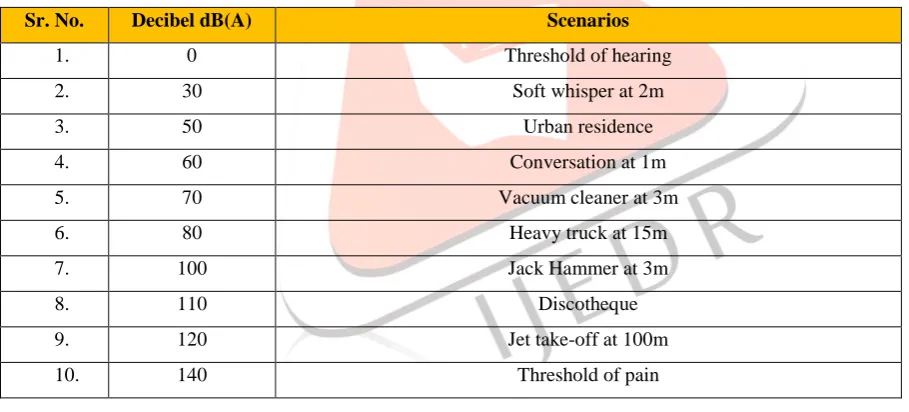 | Sr. No. | Decibel dB(A) | Scenarios |
|---|---|---|
| 1. | 0 | Threshold of hearing |
| 2. | 30 | Soft whisper at 2m |
| 3. | 50 | Urban residence |
| 4. | 60 | Conversation at 1m |
| 5. | 70 | Vacuum cleaner at 3m |
| 6. | 80 | Heavy truck at 15m |
| 7. | 100 | Jack Hammer at 3m |
| 8. | 110 | Discotheque |
| 9. | 120 | Jet take-off at 100m |
| 10. | 140 | Threshold of pain |

IJEDR